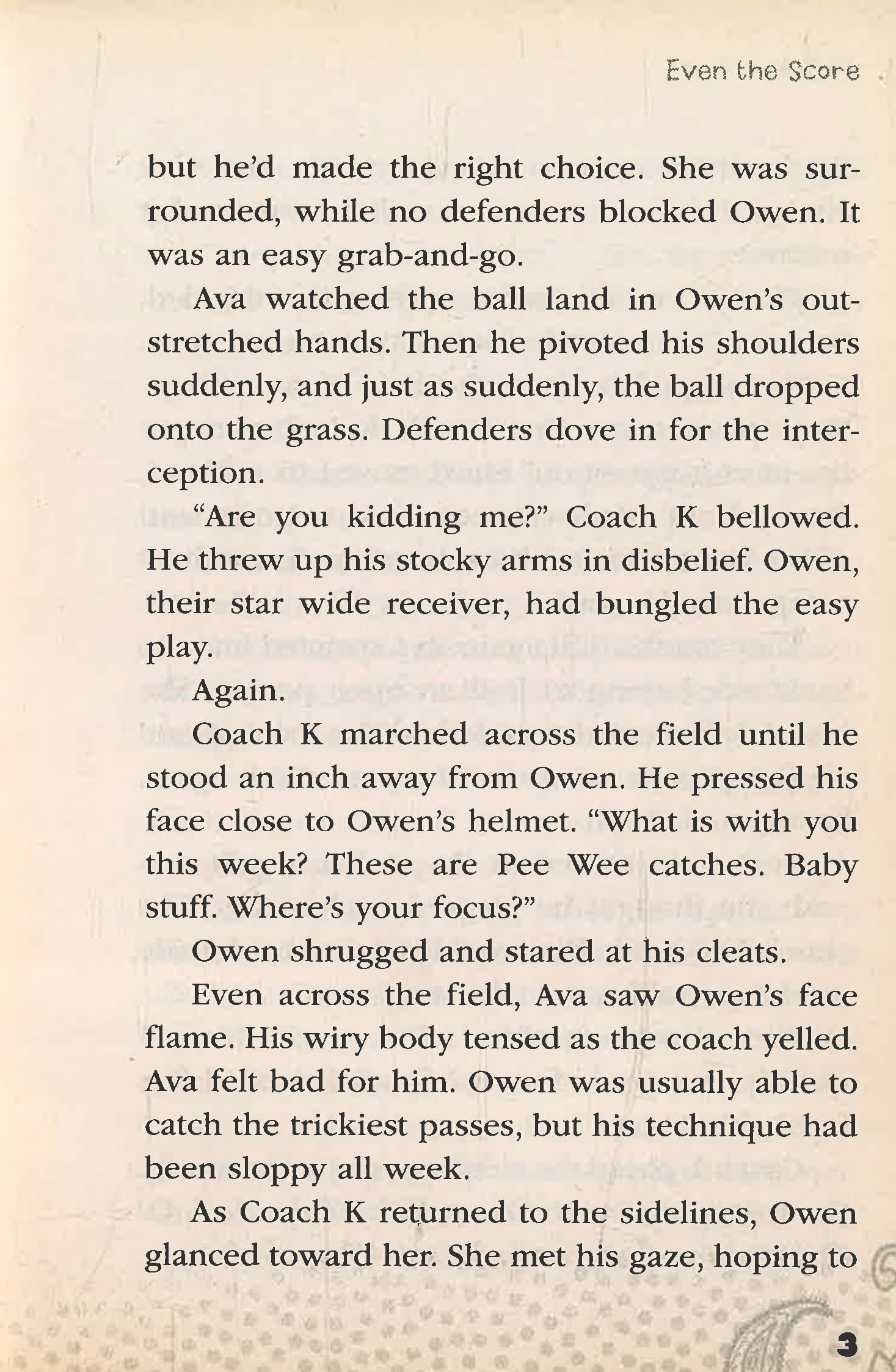 Even the Score

but he'd made the right choice. She was surrounded, while no defenders blocked Owen. It was an easy grab-and-go.

Ava watched the ball land in Owen's outstretched hands. Then he pivoted his shoulders suddenly, and just as suddenly, the ball dropped onto the grass. Defenders dove in for the interception.

"Are you kidding me?" Coach K bellowed. He threw up his stocky arms in disbelief. Owen, their star wide receiver, had bungled the easy play.

Again.

Coach K marched across the field until he stood an inch away from Owen. He pressed his face close to Owen's helmet. "What is with you this week? These are Pee Wee catches. Baby stuff. Where's your focus?"

Owen shrugged and stared at his cleats.

Even across the field, Ava saw Owen's face flame. His wiry body tensed as the coach yelled. Ava felt bad for him. Owen was usually able to catch the trickiest passes, but his technique had been sloppy all week.

As Coach K returned to the sidelines, Owen glanced toward her. She met his gaze, hoping to

3